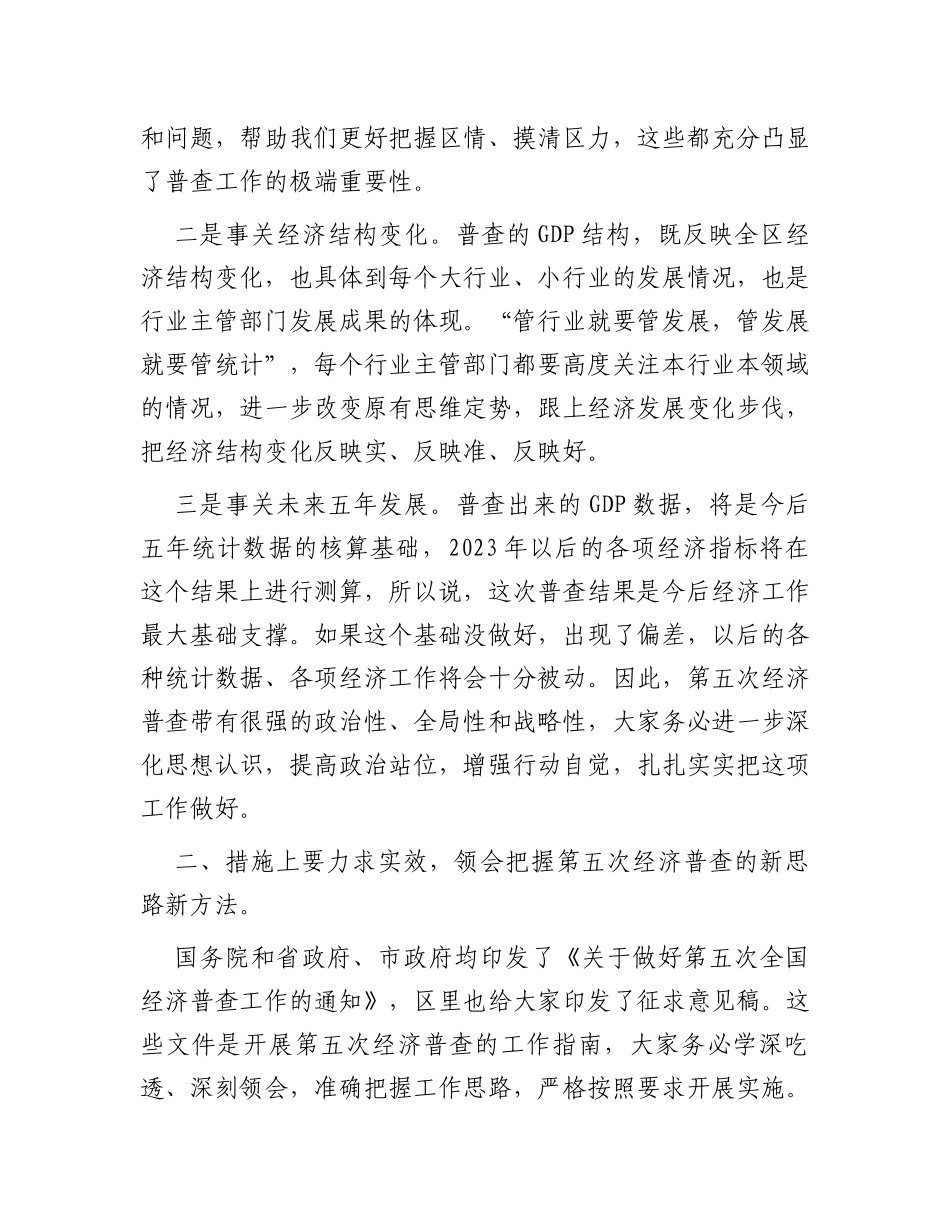 和问题，帮助我们更好把握区情、摸清区力，这些都充分凸显了普查工作的极端重要性。

二是事关经济结构变化。普查的 GDP 结构，既反映全区经济结构变化，也具体到每个大行业、小行业的发展情况，也是行业主管部门发展成果的体现。“管行业就要管发展，管发展就要管统计”，每个行业主管部门都要高度关注本行业本领域的情况，进一步改变原有思维定势，跟上经济发展变化步伐，把经济结构变化反映实、反映准、反映好。

三是事关未来五年发展。普查出来的 GDP 数据，将是今后五年统计数据的核算基础，2023 年以后的各项经济指标将在这个结果上进行测算，所以说，这次普查结果是今后经济工作最大基础支撑。如果这个基础没做好，出现了偏差，以后的各种统计数据、各项经济工作将会十分被动。因此，第五次经济普查带有很强的政治性、全局性和战略性，大家务必进一步深化思想认识，提高政治站位，增强行动自觉，扎扎实实把这项工作做好。

二、措施上要力求实效，领会把握第五次经济普查的新思路新方法。

国务院和省政府、市政府均印发了《关于做好第五次全国经济普查工作的通知》，区里也给大家印发了征求意见稿。这些文件是开展第五次经济普查的工作指南，大家务必学深吃透、深刻领会，准确把握工作思路，严格按照要求开展实施。